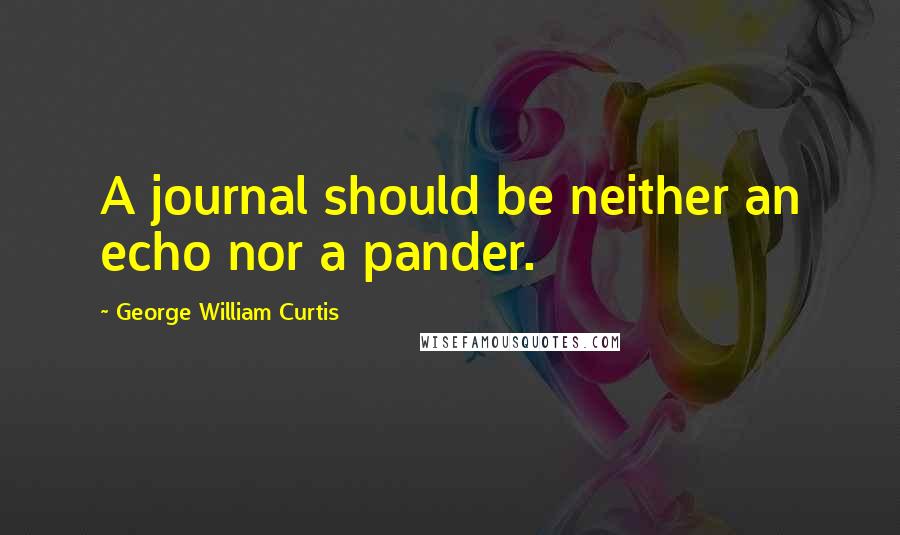 A journal should be neither an echo nor a pander.

~ George William Curtis

WISEFAMOUSQUOTES.COM